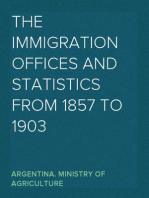 THE IMMIGRATION OFFICES AND STATISTICS FROM 1857 TO 1903

ARGENTINA. MINISTRY OF AGRICULTURE